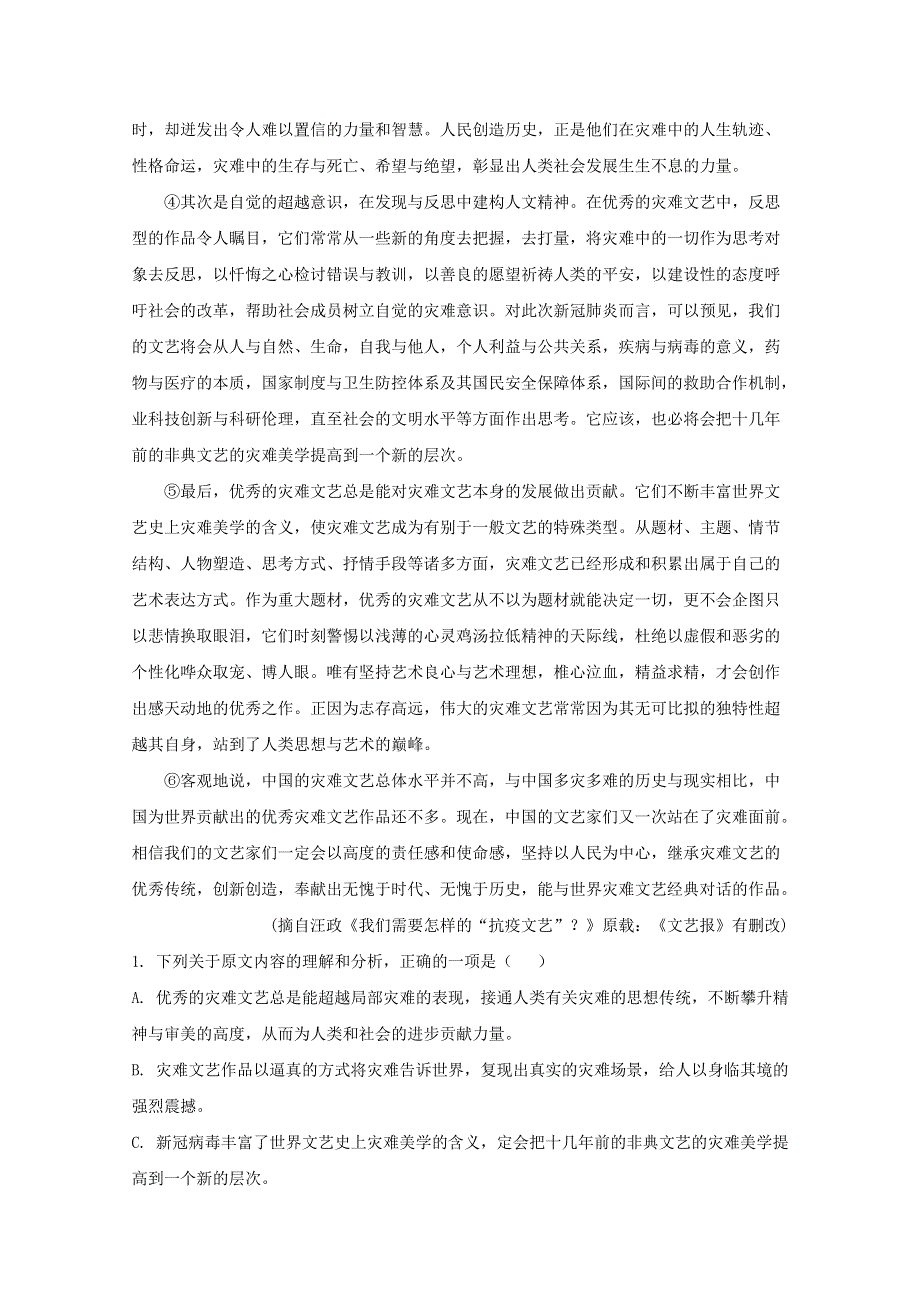 时，却迸发出令人难以置信的力量和智慧。人民创造历史，正是他们在灾难中的人生轨迹、性格命运，灾难中的生存与死亡、希望与绝望，彰显出人类社会发展生生不息的力量。

④其次是自觉的超越意识，在发现与反思中建构人文精神。在优秀的灾难文艺中，反思型的作品令人瞩目，它们常常从一些新的角度去把握，去打量，将灾难中的一切作为思考对象去反思，以忏悔之心检讨错误与教训，以善良的愿望祈祷人类的平安，以建设性的态度呼吁社会的改革，帮助社会成员树立自觉的灾难意识。对此次新冠肺炎而言，可以预见，我们的文艺将会从人与自然、生命，自我与他人，个人利益与公共关系，疾病与病毒的意义，药物与医疗的本质，国家制度与卫生防控体系及其国民安全保障体系，国际间的救助合作机制，业科技创新与科研伦理，直至社会的文明水平等方面作出思考。它应该，也必将会把十几年前的非典文艺的灾难美学提高到一个新的层次。

⑤最后，优秀的灾难文艺总是能对灾难文艺本身的发展做出贡献。它们不断丰富世界文艺史上灾难美学的含义，使灾难文艺成为有别于一般文艺的特殊类型。从题材、主题、情节结构、人物塑造、思考方式、抒情手段等诸多方面，灾难文艺已经形成和积累出属于自己的艺术表达方式。作为重大题材，优秀的灾难文艺从不以为题材就能决定一切，更不会企图只以悲情换取眼泪，它们时刻警惕以浅薄的心灵鸡汤拉低精神的天际线，杜绝以虚假和恶劣的个性化哗众取宠、博人眼。唯有坚持艺术良心与艺术理想，椎心泣血，精益求精，才会创作出感天动地的优秀之作。正因为志存高远，伟大的灾难文艺常常因为其无可比拟的独特性超越其自身，站到了人类思想与艺术的巅峰。

⑥客观地说，中国的灾难文艺总体水平并不高，与中国多灾多难的历史与现实相比，中国为世界贡献出的优秀灾难文艺作品还不多。现在，中国的文艺家们又一次站在了灾难面前。相信我们的文艺家们一定会以高度的责任感和使命感，坚持以人民为中心，继承灾难文艺的优秀传统，创新创造，奉献出无愧于时代、无愧于历史，能与世界灾难文艺经典对话的作品。

（摘自汪政《我们需要怎样的“抗疫文艺”？》原载：《文艺报》有删改）

1. 下列关于原文内容的理解和分析，正确的一项是（　　）

A. 优秀的灾难文艺总是能超越局部灾难的表现，接通人类有关灾难的思想传统，不断攀升精神与审美的高度，从而为人类和社会的进步贡献力量。

B. 灾难文艺作品以逼真的方式将灾难告诉世界，复现出真实的灾难场景，给人以身临其境的强烈震撼。

C. 新冠病毒丰富了世界文艺史上灾难美学的含义，定会把十几年前的非典文艺的灾难美学提高到一个新的层次。